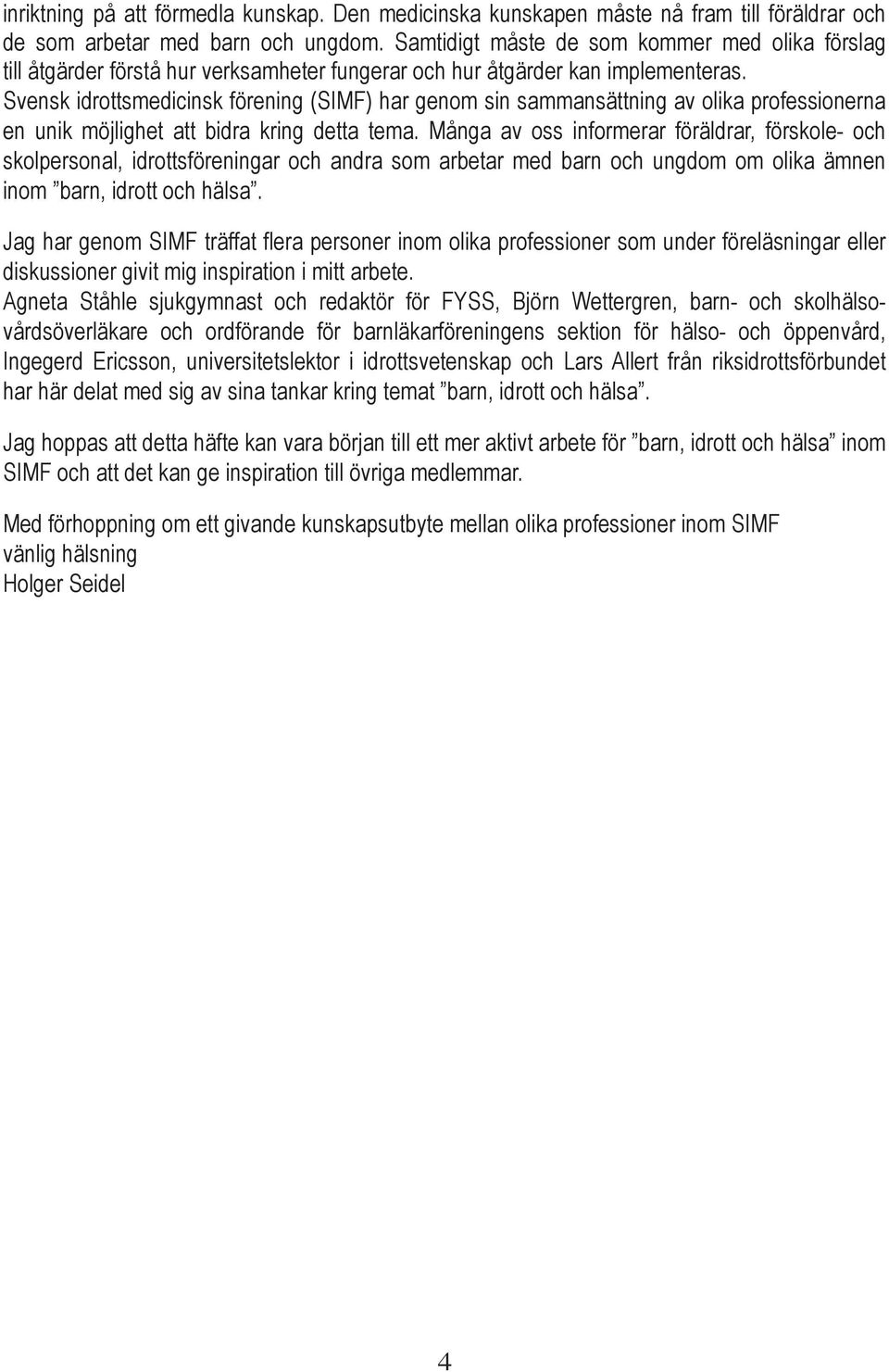 inriktning på att förmedla kunskap. Den medicinska kunskapen måste nå fram till föräldrar och de som arbetar med barn och ungdom. Samtidigt måste de som kommer med olika förslag till åtgärder förstå hur verksamheter fungerar och hur åtgärder kan implementeras.
Svensk idrottsmedicinsk förening (SIMF) har genom sin sammansättning av olika professionerna en unik möjlighet att bidra kring detta tema. Många av oss informerar föräldrar, förskole- och skolpersonal, idrottsföreningar och andra som arbetar med barn och ungdom om olika ämnen inom ”barn, idrott och hälsa”.

Jag har genom SIMF träffat flera personer inom olika professioner som under föreläsningar eller diskussioner givit mig inspiration i mitt arbete.
Agneta Ståhle sjukgymnast och redaktör för FYSS, Björn Wettergren, barn- och skolhälsovårdsöverläkare och ordförande för barnläkarföreningens sektion för hälso- och öppenvård, Ingegerd Ericsson, universitetslektor i idrottsvetenskap och Lars Allert från riksidrottsförbundet har här delat med sig av sina tankar kring temat ”barn, idrott och hälsa”.

Jag hoppas att detta häfte kan vara början till ett mer aktivt arbete för ”barn, idrott och hälsa” inom SIMF och att det kan ge inspiration till övriga medlemmar.

Med förhoppning om ett givande kunskapsutbyte mellan olika professioner inom SIMF
vänlig hälsning
Holger Seidel

4